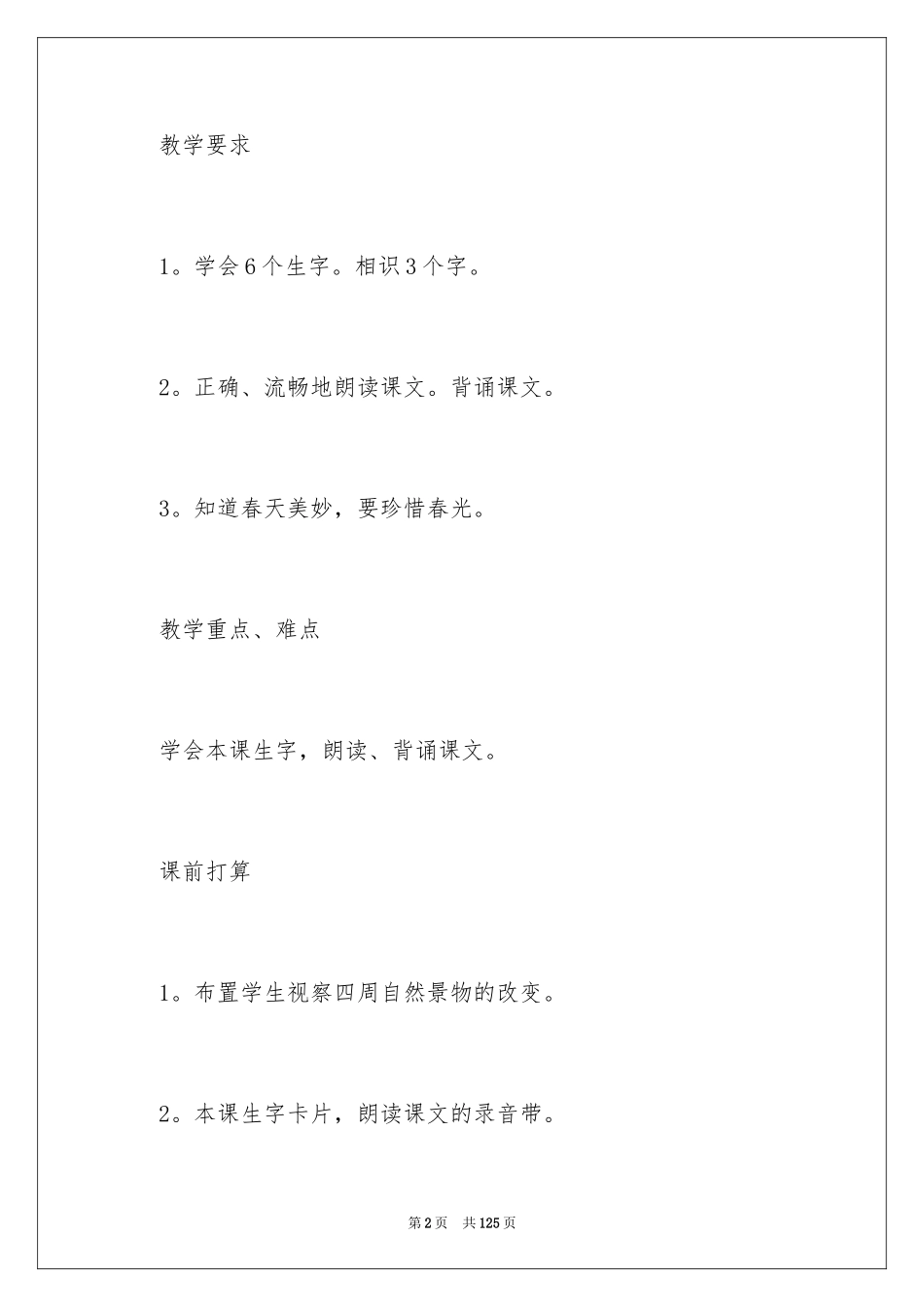 教学要求

1。学会6个生字。相识3个字。

2。正确、流畅地朗读课文。背诵课文。

3。知道春天美妙，要珍惜春光。

教学重点、难点

学会本课生字，朗读、背诵课文。

课前打算

1。布置学生视察四周自然景物的改变。

2。本课生字卡片，朗读课文的录音带。

第2页 共125页